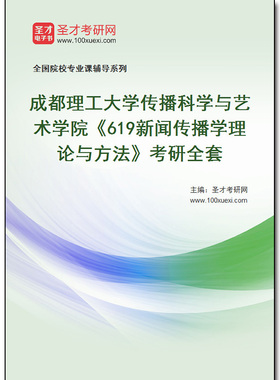 圣才
电子书
圣才考研网
www.100xuexi.com

全国院校专业课辅导系列

成都理工大学传播科学与艺术学院《619新闻传播学理论与方法》考研全套

主编：圣才考研网
www.100xuexi.com